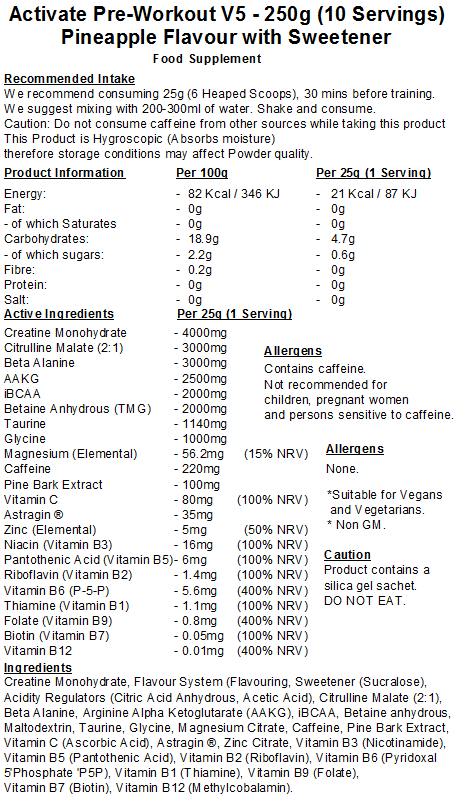 Activate Pre-Workout V5 - 250g (10 Servings)
Pineapple Flavour with Sweetener
Food Supplement

Recommended Intake
We recommend consuming 25g (6 Heaped Scoops), 30 mins before training.
We suggest mixing with 200-300ml of water. Shake and consume.
Caution: Do not consume caffeine from other sources while taking this product
This Product is Hygroscopic (Absorbs moisture)
therefore storage conditions may affect Powder quality.

| Product Information | Per 100g | Per 25g (1 Serving) |
|---|---|---|
| Energy: | - 82 Kcal / 346 KJ | - 21 Kcal / 87 KJ |
| Fat: | - 0g | - 0g |
| - of which Saturates | - 0g | - 0g |
| Carbohydrates: | - 18.9g | - 4.7g |
| - of which sugars: | - 2.2g | - 0.6g |
| Fibre: | - 0.2g | - 0g |
| Protein: | - 0g | - 0g |
| Salt: | - 0g | - 0g |

| Active Ingredients | Per 25g (1 Serving) | |
|---|---|---|
| Creatine Monohydrate | - 4000mg | |
| Citrulline Malate (2:1) | - 3000mg | |
| Beta Alanine | - 3000mg | |
| AAKG | - 2500mg | |
| iBCAA | - 2000mg | |
| Betaine Anhydrous (TMG) | - 2000mg | |
| Taurine | - 1140mg | |
| Glycine | - 1000mg | |
| Magnesium (Elemental) | - 56.2mg | (15% NRV) |
| Caffeine | - 220mg | |
| Pine Bark Extract | - 100mg | |
| Vitamin C | - 80mg | (100% NRV) |
| Astragin ® | - 35mg | |
| Zinc (Elemental) | - 5mg | (50% NRV) |
| Niacin (Vitamin B3) | - 16mg | (100% NRV) |
| Pantothenic Acid (Vitamin B5) | - 6mg | (100% NRV) |
| Riboflavin (Vitamin B2) | - 1.4mg | (100% NRV) |
| Vitamin B6 (P-5-P) | - 5.6mg | (400% NRV) |
| Thiamine (Vitamin B1) | - 1.1mg | (100% NRV) |
| Folate (Vitamin B9) | - 0.8mg | (400% NRV) |
| Biotin (Vitamin B7) | - 0.05mg | (100% NRV) |
| Vitamin B12 | - 0.01mg | (400% NRV) |

Allergens
Contains caffeine.
Not recommended for children, pregnant women and persons sensitive to caffeine.

Allergens
None.

*Suitable for Vegans and Vegetarians.
* Non GM.

Caution
Product contains a silica gel sachet.
DO NOT EAT.

Ingredients
Creatine Monohydrate, Flavour System (Flavouring, Sweetener (Sucralose), Acidity Regulators (Citric Acid Anhydrous, Acetic Acid), Citrulline Malate (2:1), Beta Alanine, Arginine Alpha Ketoglutarate (AAKG), iBCAA, Betaine anhydrous, Maltodextrin, Taurine, Glycine, Magnesium Citrate, Caffeine, Pine Bark Extract, Vitamin C (Ascorbic Acid), Astragin ®, Zinc Citrate, Vitamin B3 (Nicotinamide), Vitamin B5 (Pantothenic Acid), Vitamin B2 (Riboflavin), Vitamin B6 (Pyridoxal 5'Phosphate 'P5P), Vitamin B1 (Thiamine), Vitamin B9 (Folate), Vitamin B7 (Biotin), Vitamin B12 (Methylcobalamin).